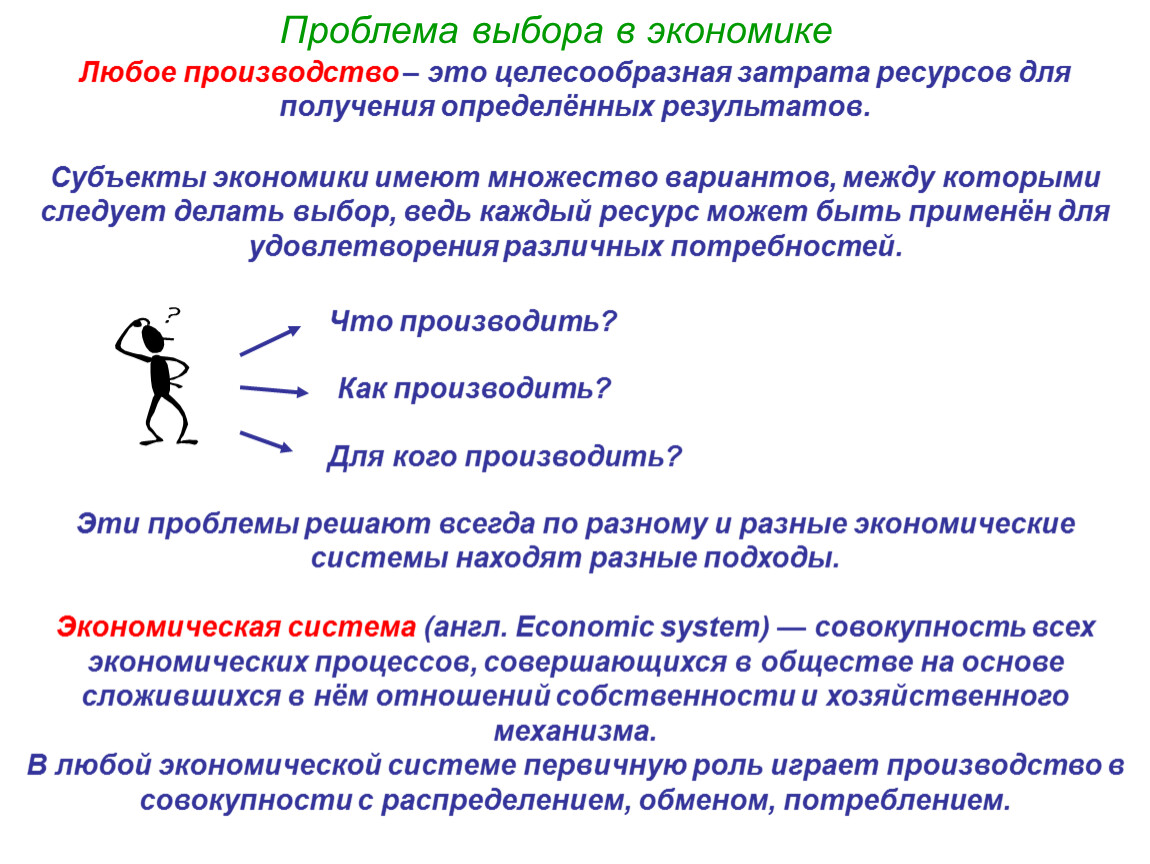 Проблема выбора в экономике

Любое производство – это целесообразная затрата ресурсов для получения определённых результатов.

Субъекты экономики имеют множество вариантов, между которыми следует делать выбор, ведь каждый ресурс может быть применён для удовлетворения различных потребностей.

?

Что производить?

Как производить?

Для кого производить?

Эти проблемы решают всегда по разному и разные экономические системы находят разные подходы.

Экономическая система (англ. Economic system) — совокупность всех экономических процессов, совершающихся в обществе на основе сложившихся в нём отношений собственности и хозяйственного механизма.
В любой экономической системе первичную роль играет производство в совокупности с распределением, обменом, потреблением.